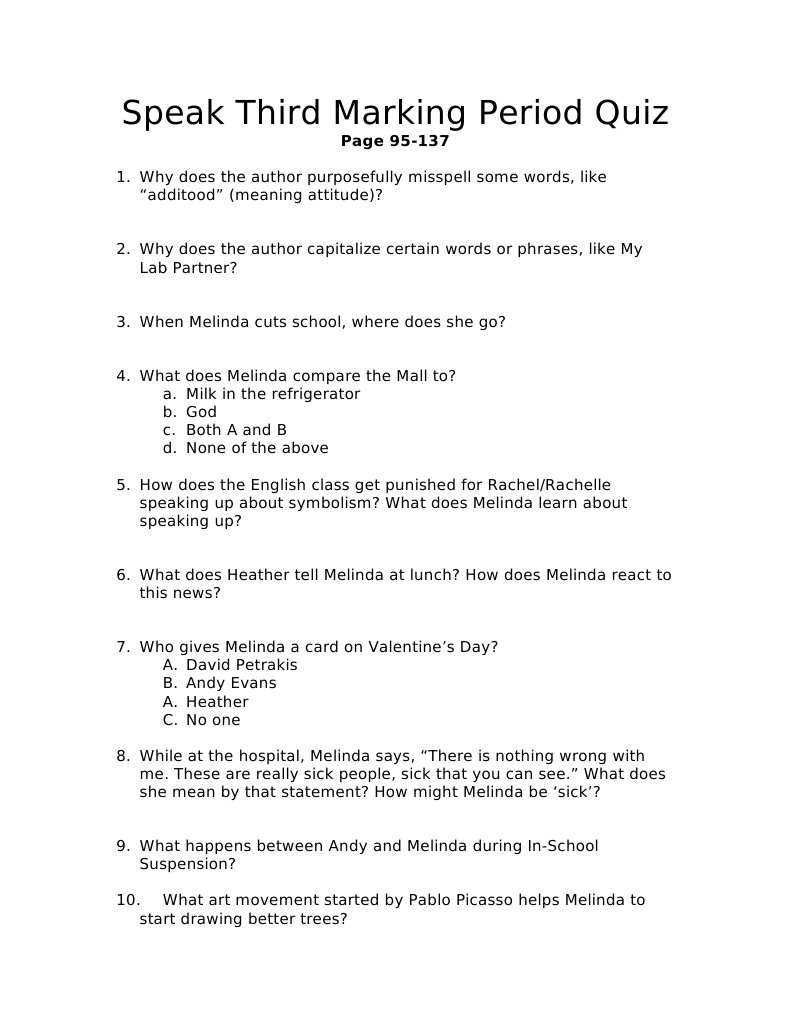 Speak Third Marking Period Quiz

Page 95-137

1. Why does the author purposefully misspell some words, like “additood” (meaning attitude)?

2. Why does the author capitalize certain words or phrases, like My Lab Partner?

3. When Melinda cuts school, where does she go?

4. What does Melinda compare the Mall to?
a. Milk in the refrigerator
b. God
c. Both A and B
d. None of the above

5. How does the English class get punished for Rachel/Rachelle speaking up about symbolism? What does Melinda learn about speaking up?

6. What does Heather tell Melinda at lunch? How does Melinda react to this news?

7. Who gives Melinda a card on Valentine’s Day?
A. David Petrakis
B. Andy Evans
A. Heather
C. No one

8. While at the hospital, Melinda says, “There is nothing wrong with me. These are really sick people, sick that you can see.” What does she mean by that statement? How might Melinda be ‘sick’?

9. What happens between Andy and Melinda during In-School Suspension?

10. What art movement started by Pablo Picasso helps Melinda to start drawing better trees?